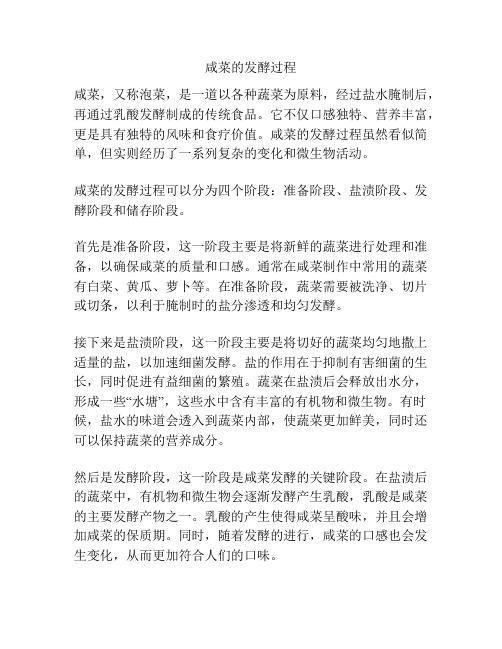 咸菜的发酵过程

咸菜，又称泡菜，是一道以各种蔬菜为原料，经过盐水腌制后，再通过乳酸发酵制成的传统食品。它不仅口感独特、营养丰富，更是具有独特的风味和食疗价值。咸菜的发酵过程虽然看似简单，但实则经历了一系列复杂的变化和微生物活动。

咸菜的发酵过程可以分为四个阶段：准备阶段、盐渍阶段、发酵阶段和储存阶段。

首先是准备阶段，这一阶段主要是将新鲜的蔬菜进行处理和准备，以确保咸菜的质量和口感。通常在咸菜制作中常用的蔬菜有白菜、黄瓜、萝卜等。在准备阶段，蔬菜需要被洗净、切片或切条，以利于腌制时的盐分渗透和均匀发酵。

接下来是盐渍阶段，这一阶段主要是将切好的蔬菜均匀地撒上适量的盐，以加速细菌发酵。盐的作用在于抑制有害细菌的生长，同时促进有益细菌的繁殖。蔬菜在盐渍后会释放出水分，形成一些“水塘”，这些水中含有丰富的有机物和微生物。有时候，盐水的味道会透入到蔬菜内部，使蔬菜更加鲜美，同时还可以保持蔬菜的营养成分。

然后是发酵阶段，这一阶段是咸菜发酵的关键阶段。在盐渍后的蔬菜中，有机物和微生物会逐渐发酵产生乳酸，乳酸是咸菜的主要发酵产物之一。乳酸的产生使得咸菜呈酸味，并且会增加咸菜的保质期。同时，随着发酵的进行，咸菜的口感也会发生变化，从而更加符合人们的口味。